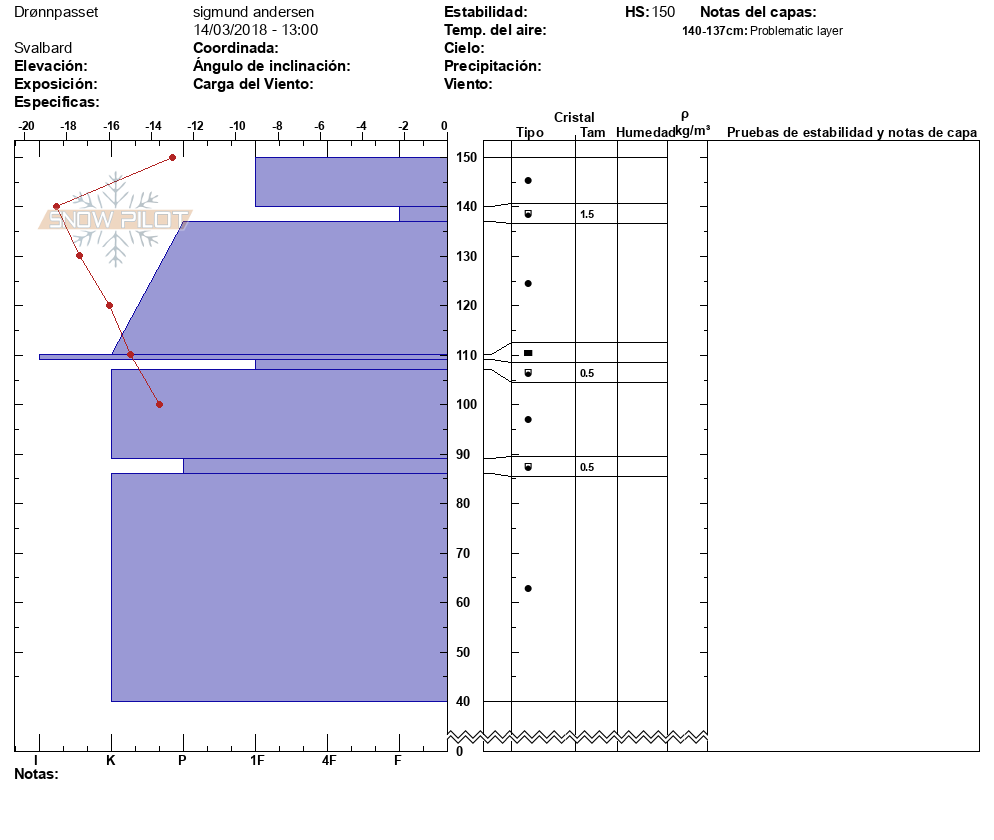 Drønnpasset
Svalbard
Elevación:
Exposición:
Especificas:

sigmund andersen
14/03/2018 - 13:00
Coordinada:
Ángulo de inclinación:
Carga del Viento:

Estabilidad:
Temp. del aire:
Cielo:
Precipitación:
Viento:

HS: 150

Notas del capas:
140-137cm: Problematic layer

-20 -18 -16 -14 -12 -10 -8 -6 -4 -2 0

SNOW PILOT

150
140
130
120
110
100
90
80
70
60
50
40
0

I K P 1F 4F F

Cristal
Tipo Tam Humedad
ρ kg/m³
Pruebas de estabilidad y notas de capa

1.5
0.5
0.5

Notas: